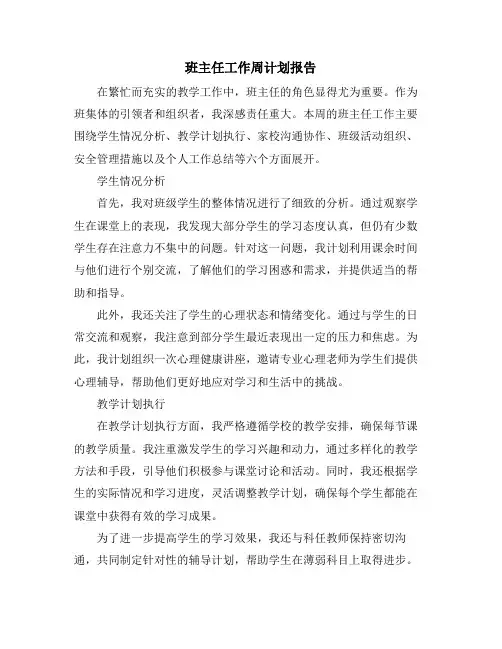 班主任工作周计划报告

在繁忙而充实的教学工作中，班主任的角色显得尤为重要。作为班集体的引领者和组织者，我深感责任重大。本周的班主任工作主要围绕学生情况分析、教学计划执行、家校沟通协作、班级活动组织、安全管理措施以及个人工作总结等六个方面展开。

学生情况分析

首先，我对班级学生的整体情况进行了细致的分析。通过观察学生在课堂上的表现，我发现大部分学生的学习态度认真，但仍有少数学生存在注意力不集中的问题。针对这一问题，我计划利用课余时间与他们进行个别交流，了解他们的学习困惑和需求，并提供适当的帮助和指导。

此外，我还关注了学生的心理状态和情绪变化。通过与学生的日常交流和观察，我注意到部分学生最近表现出一定的压力和焦虑。为此，我计划组织一次心理健康讲座，邀请专业心理老师为学生们提供心理辅导，帮助他们更好地应对学习和生活中的挑战。

教学计划执行

在教学计划执行方面，我严格遵循学校的教学安排，确保每节课的教学质量。我注重激发学生的学习兴趣和动力，通过多样化的教学方法和手段，引导他们积极参与课堂讨论和活动。同时，我还根据学生的实际情况和学习进度，灵活调整教学计划，确保每个学生都能在课堂中获得有效的学习成果。

为了进一步提高学生的学习效果，我还与科任教师保持密切沟通，共同制定针对性的辅导计划，帮助学生在薄弱科目上取得进步。